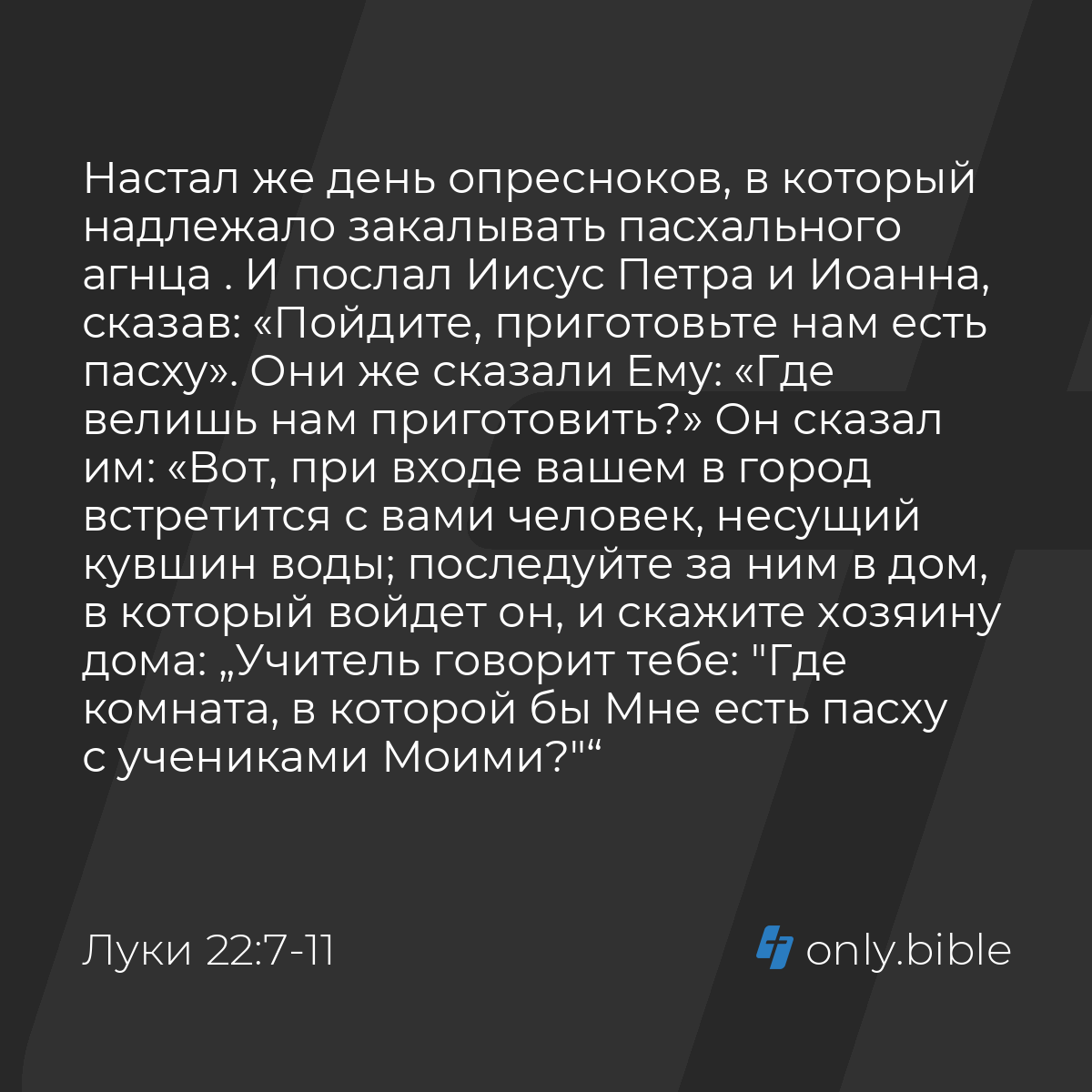 Настал же день опресноков, в который надлежало закалывать пасхального агнца . И послал Иисус Петра и Иоанна, сказав: «Пойдите, приготовьте нам есть пасху». Они же сказали Ему: «Где велишь нам приготовить?» Он сказал им: «Вот, при входе вашем в город встретится с вами человек, несущий кувшин воды; последуйте за ним в дом, в который войдет он, и скажите хозяину дома: „Учитель говорит тебе: "Где комната, в которой бы Мне есть пасху с учениками Моими?"“

Луки 22:7-11

only.bible